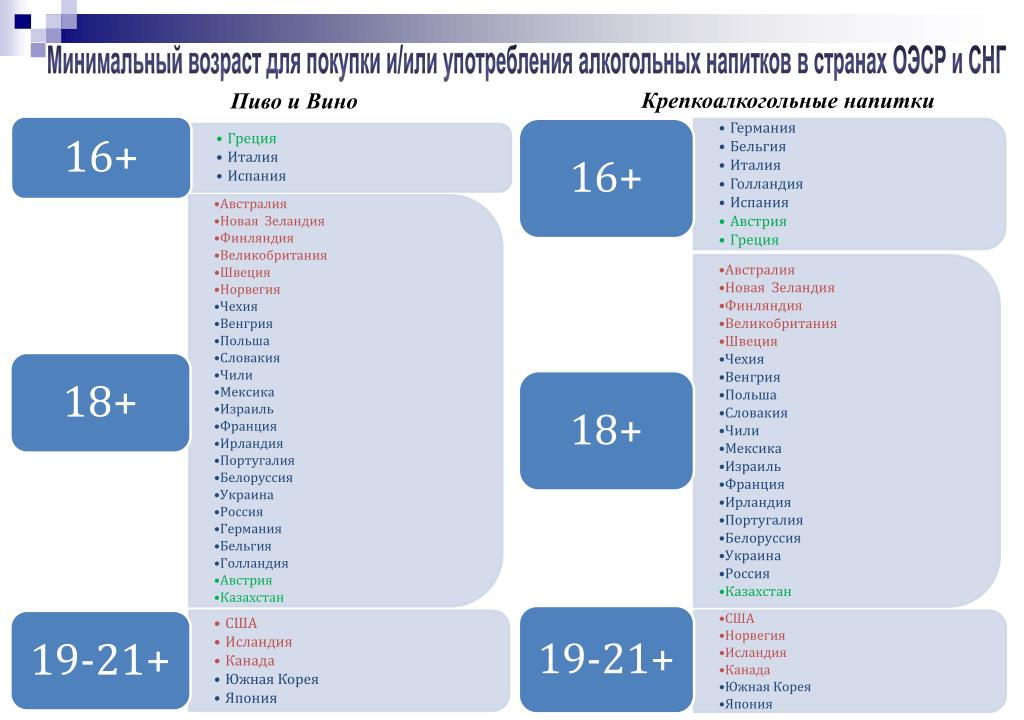 Минимальный возраст для покупки и/или употребления алкогольных напитков в странах ОЭСР и СНГ

Пиво и Вино

16+

• Греция
• Италия
• Испания

18+

•Австралия
•Новая Зеландия
•Финляндия
•Великобритания
•Швеция
•Норвегия
•Чехия
•Венгрия
•Польша
•Словакия
•Чили
•Мексика
•Израиль
•Франция
•Ирландия
•Португалия
•Белоруссия
•Украина
•Россия
•Германия
•Бельгия
•Голландия
•Австрия
•Казахстан

19-21+

• США
• Исландия
• Канада
• Южная Корея
• Япония

Крепкоалкогольные напитки

16+

• Германия
• Бельгия
• Италия
• Голландия
• Испания
• Австрия
• Греция

18+

•Австралия
•Новая Зеландия
•Финляндия
•Великобритания
•Швеция
•Чехия
•Венгрия
•Польша
•Словакия
•Чили
•Мексика
•Израиль
•Франция
•Ирландия
•Португалия
•Белоруссия
•Украина
•Россия
•Казахстан

19-21+

•США
•Норвегия
•Исландия
•Канада
•Южная Корея
•Япония